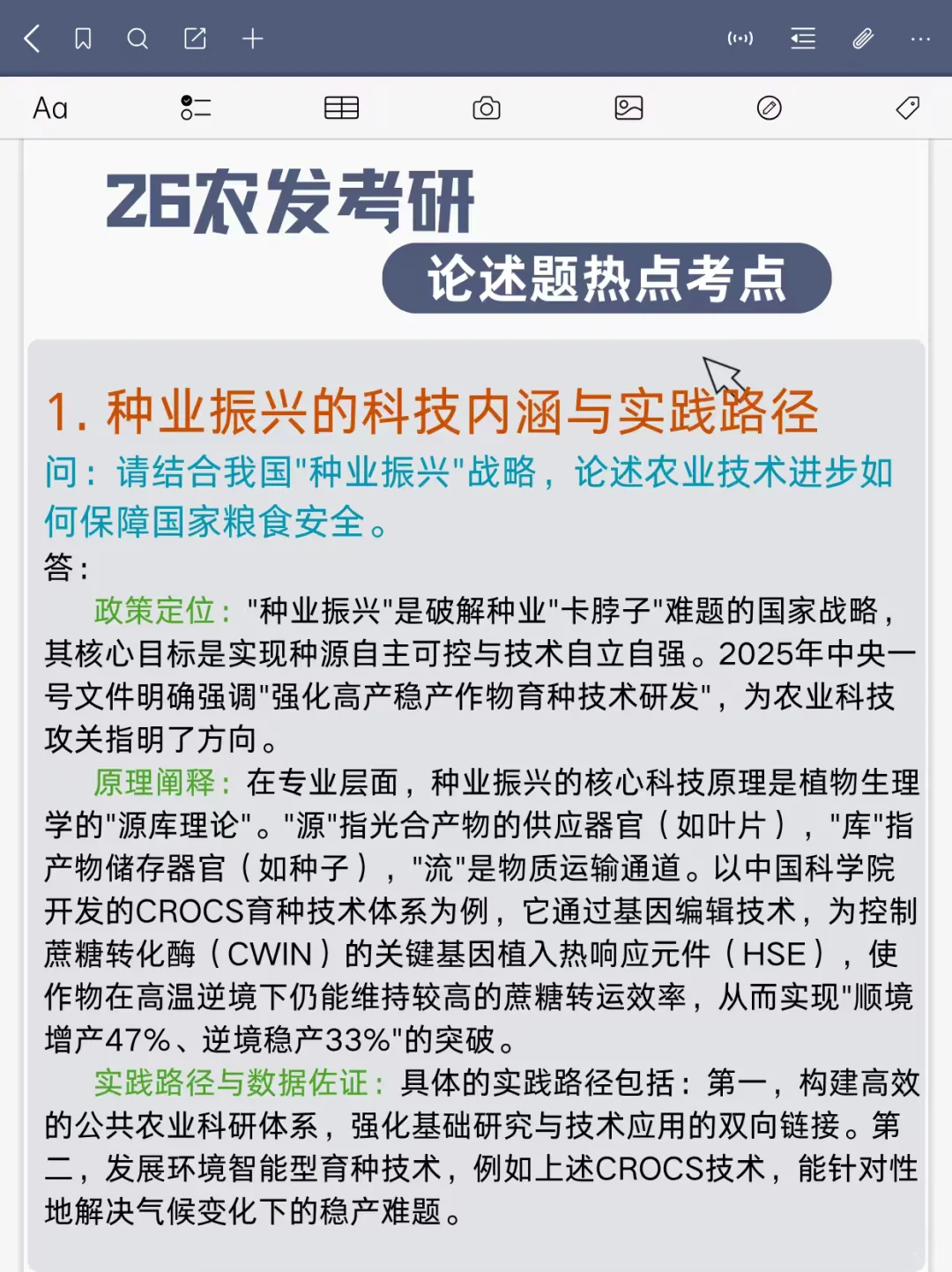 Aa

26农发考研
论述题热点考点

1. 种业振兴的科技内涵与实践路径
问：请结合我国"种业振兴"战略，论述农业技术进步如何保障国家粮食安全。
答：
政策定位："种业振兴"是破解种业"卡脖子"难题的国家战略，其核心目标是实现种源自主可控与技术自立自强。2025年中央一号文件明确强调"强化高产稳产作物育种技术研发"，为农业科技攻关指明了方向。
原理阐释：在专业层面，种业振兴的核心科技原理是植物生理学的"源库理论"。"源"指光合产物的供应器官（如叶片），"库"指产物储存器官（如种子），"流"是物质运输通道。以中国科学院开发的CROCS育种技术体系为例，它通过基因编辑技术，为控制蔗糖转化酶（CWIN）的关键基因植入热响应元件（HSE），使作物在高温逆境下仍能维持较高的蔗糖转运效率，从而实现"顺境增产47%、逆境稳产33%"的突破。
实践路径与数据佐证：具体的实践路径包括：第一，构建高效的公共农业科研体系，强化基础研究与技术应用的双向链接。第二，发展环境智能型育种技术，例如上述CROCS技术，能针对性地解决气候变化下的稳产难题。